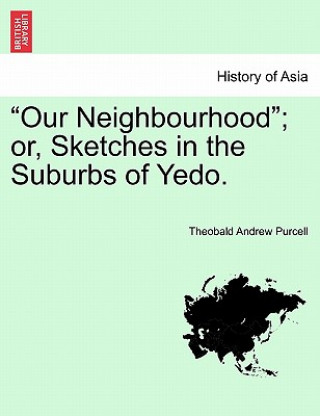 BRITISH LIBRARY

History of Asia

“Our Neighbourhood”; or, Sketches in the Suburbs of Yedo.

Theobald Andrew Purcell